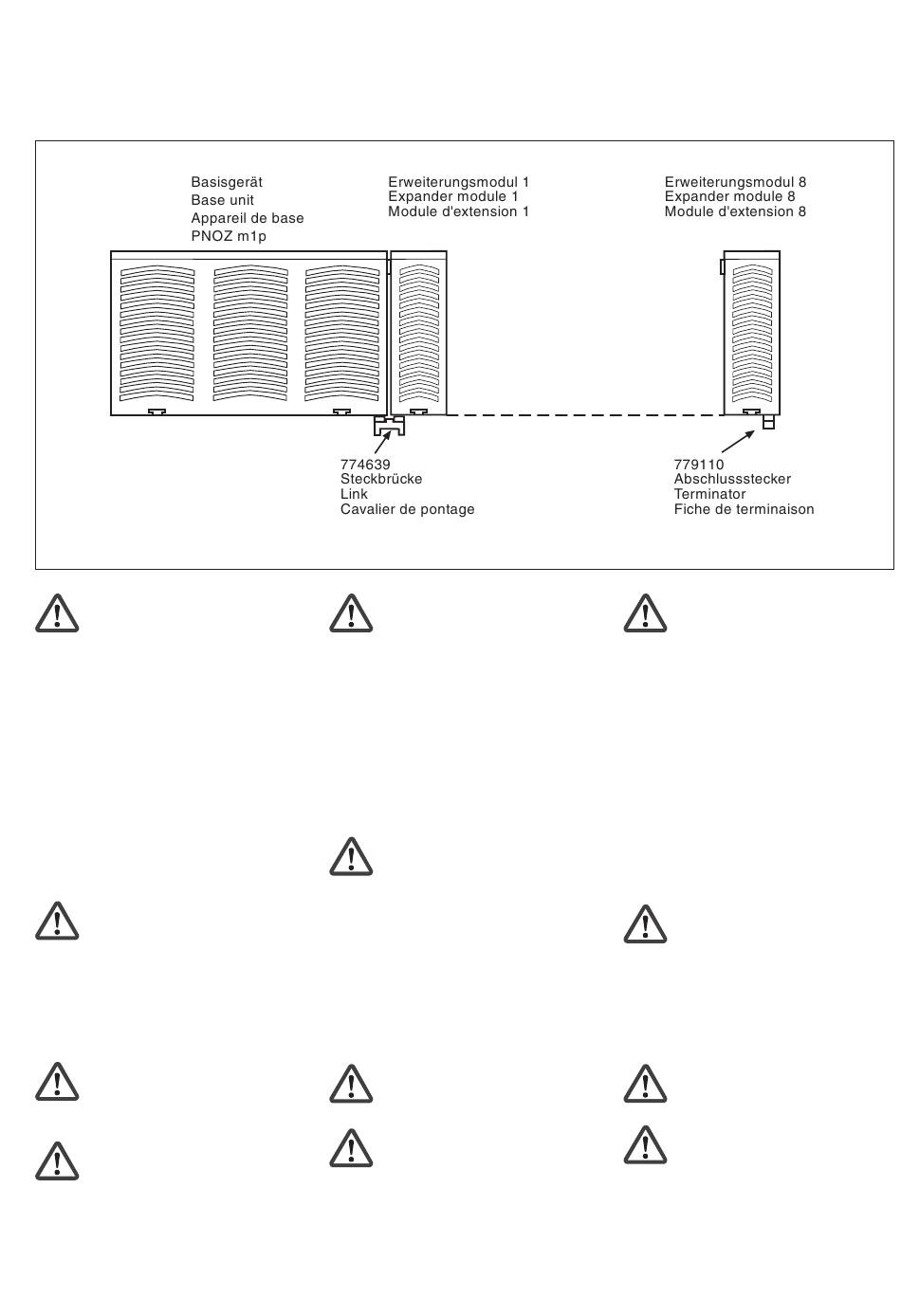 Basisgerät
Base unit
Appareil de base
PNOZ m1p

Erweiterungsmodul 1
Expander module 1
Module d'extension 1

Erweiterungsmodul 8
Expander module 8
Module d'extension 8

774639
Steckbrücke
Link
Cavalier de pontage

779110
Abschlussstecker
Terminator
Fiche de terminaison